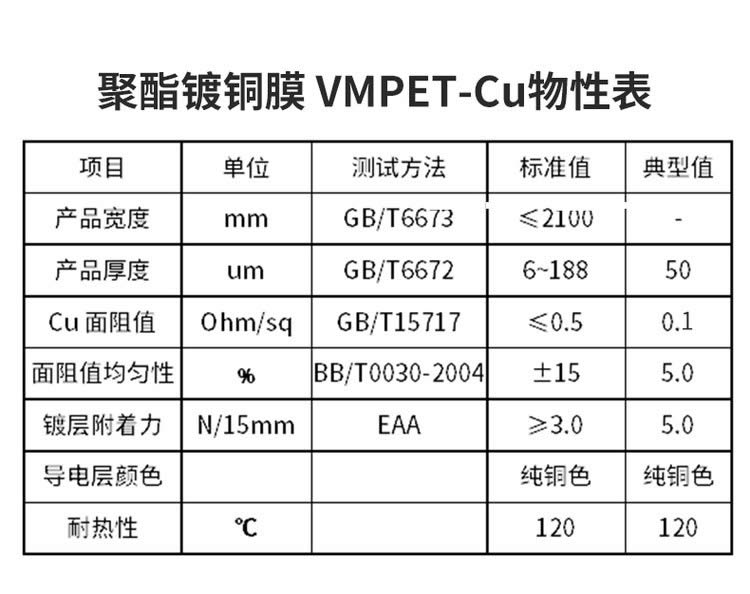 聚酯镀铜膜 VMPET-Cu物性表

| 项目 | 单位 | 测试方法 | 标准值 | 典型值 |
|---|---|---|---|---|
| 产品宽度 | mm | GB/T6673 | ≤2100 | - |
| 产品厚度 | um | GB/T6672 | 6~188 | 50 |
| Cu面阻值 | Ohm/sq | GB/T15717 | ≤0.5 | 0.1 |
| 面阻值均匀性 | % | BB/T0030-2004 | ±15 | 5.0 |
| 镀层附着力 | N/15mm | EAA | ≥3.0 | 5.0 |
| 导电层颜色 |  |  | 纯铜色 | 纯铜色 |
| 耐热性 | ℃ |  | 120 | 120 |